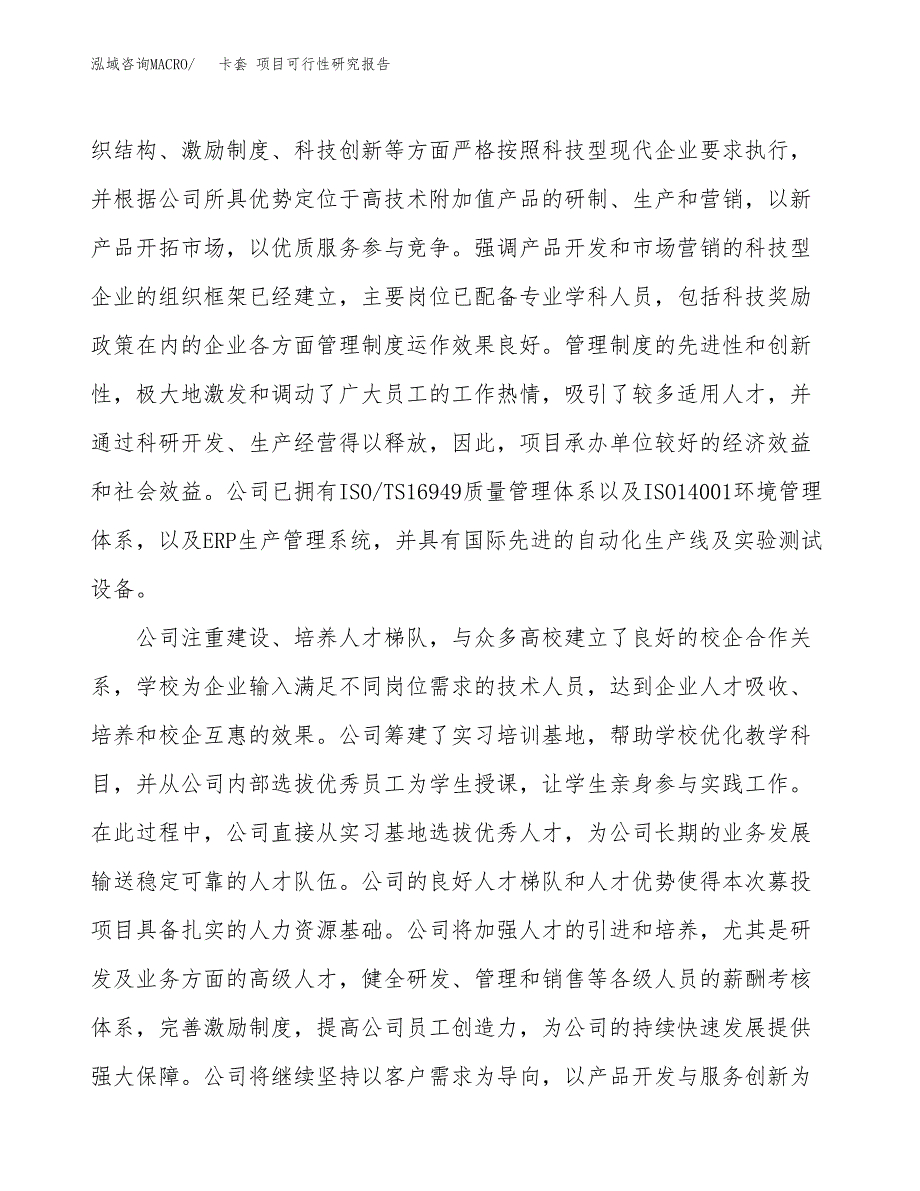 泓域咨询MACRO/　卡套 项目可行性研究报告

织结构、激励制度、科技创新等方面严格按照科技型现代企业要求执行，并根据公司所具优势定位于高技术附加值产品的研制、生产和营销，以新产品开拓市场，以优质服务参与竞争。强调产品开发和市场营销的科技型企业的组织框架已经建立，主要岗位已配备专业学科人员，包括科技奖励政策在内的企业各方面管理制度运作效果良好。管理制度的先进性和创新性，极大地激发和调动了广大员工的工作热情，吸引了较多适用人才，并通过科研开发、生产经营得以释放，因此，项目承办单位较好的经济效益和社会效益。公司已拥有ISO/TS16949质量管理体系以及ISO14001环境管理体系，以及ERP生产管理系统，并具有国际先进的自动化生产线及实验测试设备。

公司注重建设、培养人才梯队，与众多高校建立了良好的校企合作关系，学校为企业输入满足不同岗位需求的技术人员，达到企业人才吸收、培养和校企互惠的效果。公司筹建了实习培训基地，帮助学校优化教学科目，并从公司内部选拔优秀员工为学生授课，让学生亲身参与实践工作。在此过程中，公司直接从实习基地选拔优秀人才，为公司长期的业务发展输送稳定可靠的人才队伍。公司的良好人才梯队和人才优势使得本次募投项目具备扎实的人力资源基础。公司将加强人才的引进和培养，尤其是研发及业务方面的高级人才，健全研发、管理和销售等各级人员的薪酬考核体系，完善激励制度，提高公司员工创造力，为公司的持续快速发展提供强大保障。公司将继续坚持以客户需求为导向，以产品开发与服务创新为